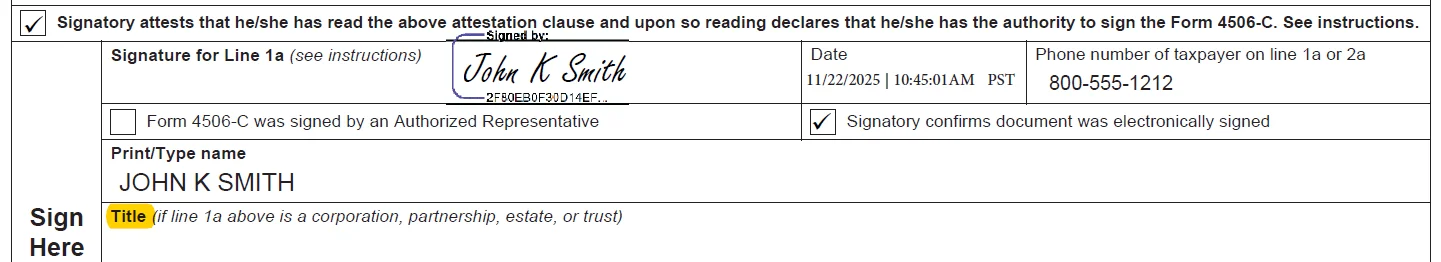 ✓ Signatory attests that he/she has read the above attestation clause and upon so reading declares that he/she has the authority to sign the Form 4506-C. See instructions.

Sign Here

Signature for Line 1a (see instructions)

Signed by:
John K Smith
2F80EB0F30D14EF...

Date
11/22/2025 | 10:45:01AM PST

Phone number of taxpayer on line 1a or 2a
800-555-1212

Form 4506-C was signed by an Authorized Representative

✓ Signatory confirms document was electronically signed

Print/Type name
JOHN K SMITH

Title (if line 1a above is a corporation, partnership, estate, or trust)